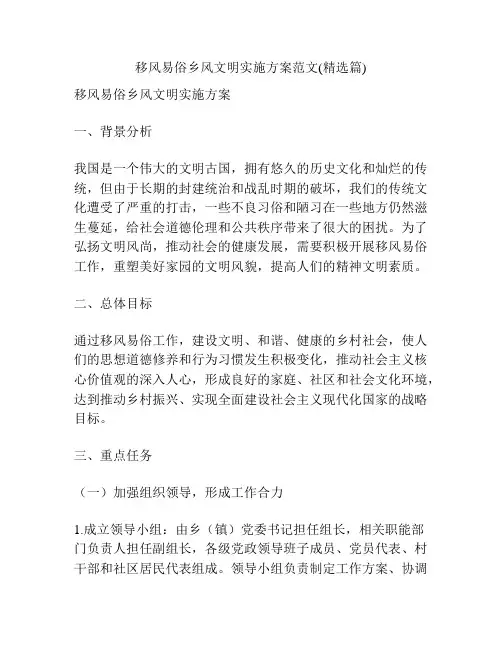 移风易俗乡风文明实施方案范文(精选篇)

移风易俗乡风文明实施方案

一、背景分析

我国是一个伟大的文明古国，拥有悠久的历史文化和灿烂的传统，但由于长期的封建统治和战乱时期的破坏，我们的传统文化遭受了严重的打击，一些不良习俗和陋习在一些地方仍然滋生蔓延，给社会道德伦理和公共秩序带来了很大的困扰。为了弘扬文明风尚，推动社会的健康发展，需要积极开展移风易俗工作，重塑美好家园的文明风貌，提高人们的精神文明素质。

二、总体目标

通过移风易俗工作，建设文明、和谐、健康的乡村社会，使人们的思想道德修养和行为习惯发生积极变化，推动社会主义核心价值观的深入人心，形成良好的家庭、社区和社会文化环境，达到推动乡村振兴、实现全面建设社会主义现代化国家的战略目标。

三、重点任务

（一）加强组织领导，形成工作合力

1.成立领导小组：由乡（镇）党委书记担任组长，相关职能部门负责人担任副组长，各级党政领导班子成员、党员代表、村干部和社区居民代表组成。领导小组负责制定工作方案、协调